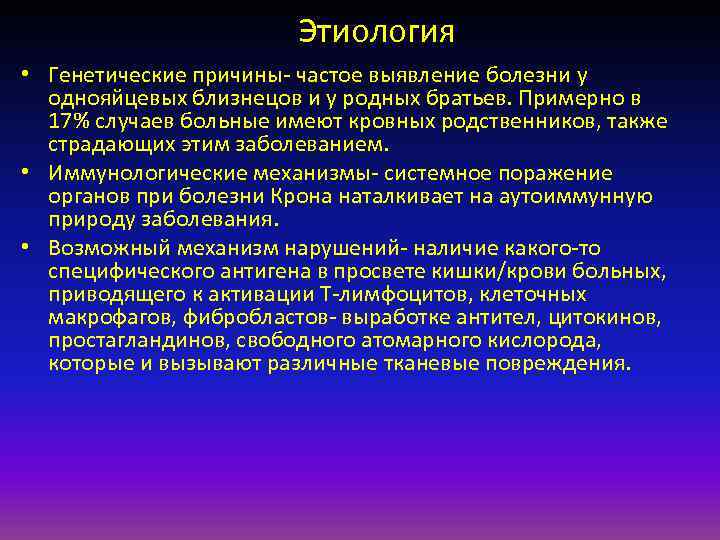 Этиология

• Генетические причины- частое выявление болезни у однояйцевых близнецов и у родных братьев. Примерно в 17% случаев больные имеют кровных родственников, также страдающих этим заболеванием.

• Иммунологические механизмы- системное поражение органов при болезни Крона наталкивает на аутоиммунную природу заболевания.

• Возможный механизм нарушений- наличие какого-то специфического антигена в просвете кишки/крови больных, приводящего к активации Т-лимфоцитов, клеточных макрофагов, фибробластов- выработке антител, цитокинов, простагландинов, свободного атомарного кислорода, которые и вызывают различные тканевые повреждения.